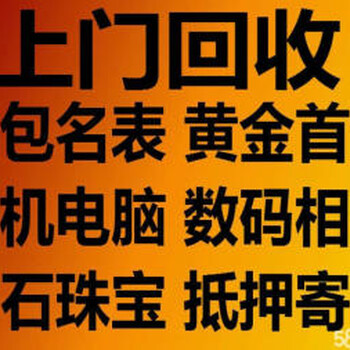 上门回收

包名表 黄金首

机电脑 数码相

石珠宝 抵押寄

58